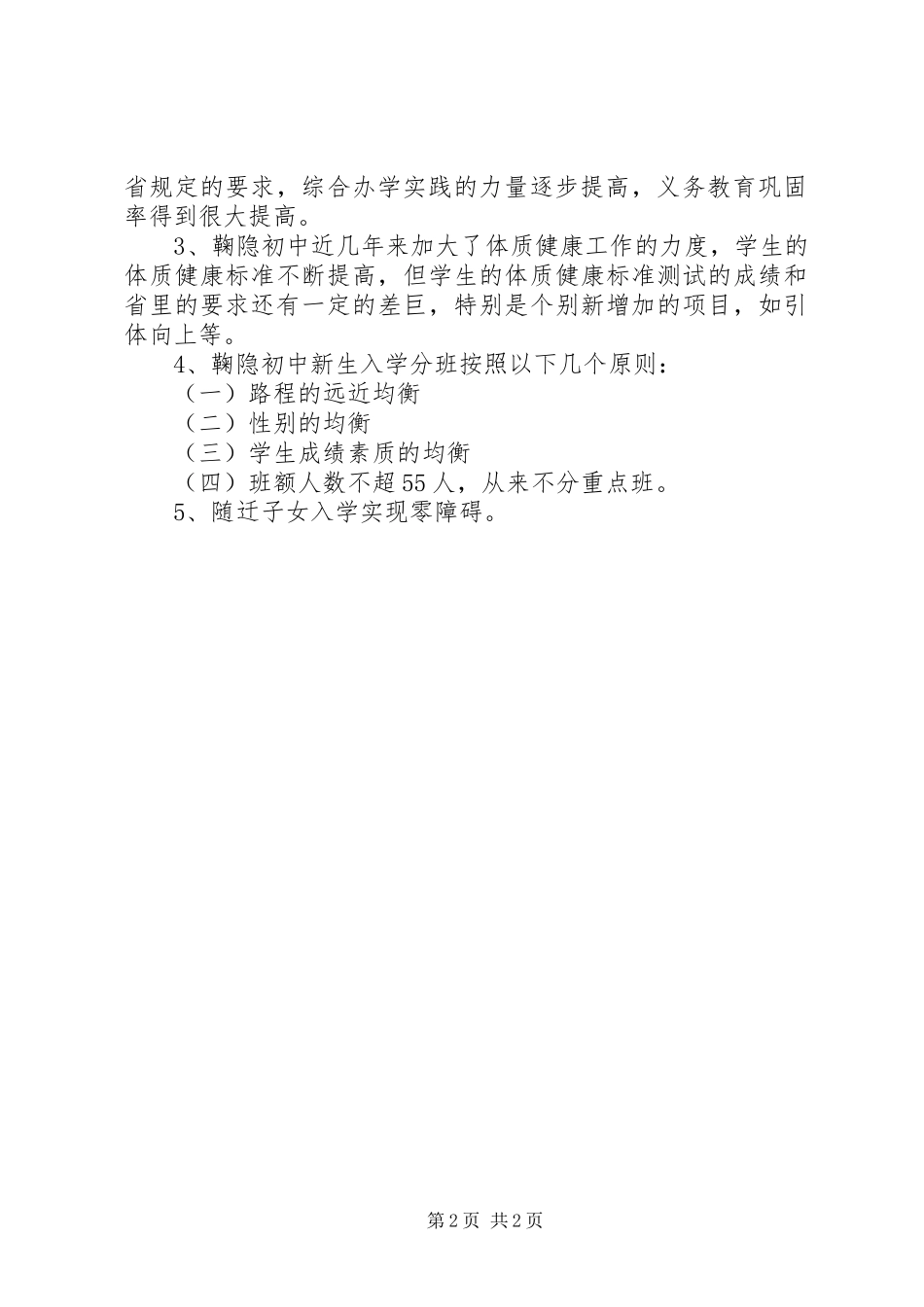 省规定的要求，综合办学实践的力量逐步提高，义务教育巩固率得到很大提高。

3、鞠隐初中近几年来加大了体质健康工作的力度，学生的体质健康标准不断提高，但学生的体质健康标准测试的成绩和省里的要求还有一定的差巨，特别是个别新增加的项目，如引体向上等。

4、鞠隐初中新生入学分班按照以下几个原则：

（一）路程的远近均衡

（二）性别的均衡

（三）学生成绩素质的均衡

（四）班额人数不超55人，从来不分重点班。

5、随迁子女入学实现零障碍。

第2页 共2页